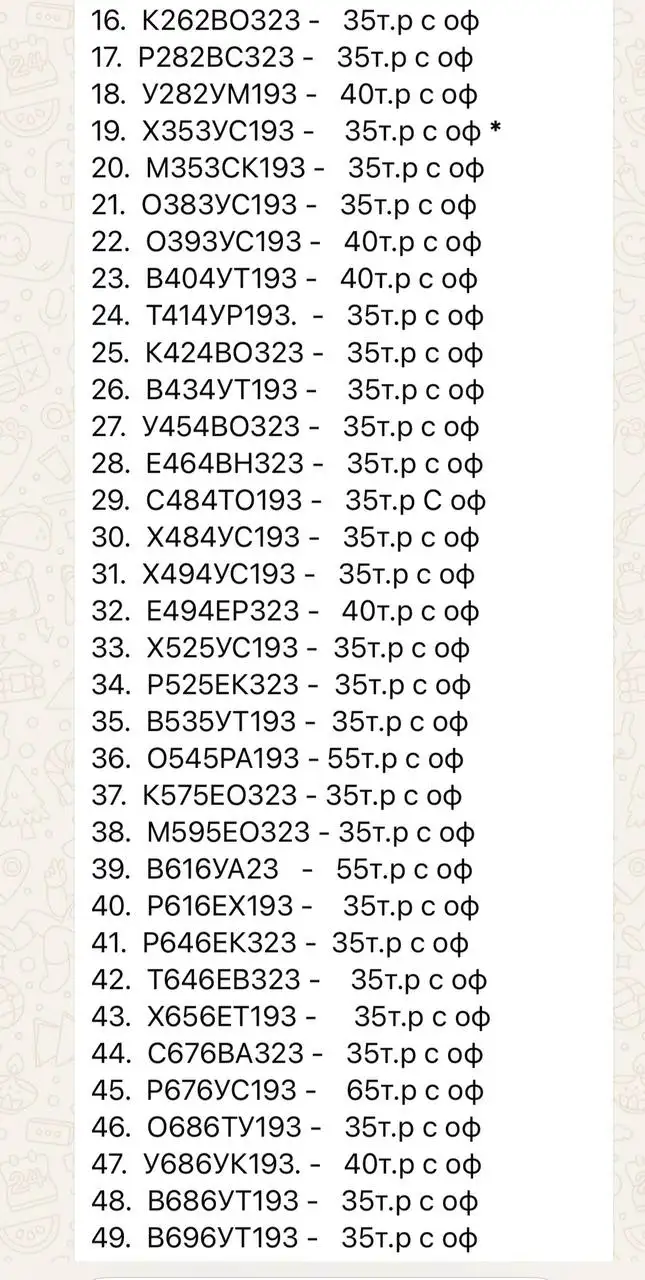 16. К262ВО323 - 35т.р с оф
17. Р282ВС323 - 35т.р с оф
18. У282УМ193 - 40т.р с оф
19. Х353УС193 - 35т.р с оф *
20. М353СК193 - 35т.р с оф
21. О383УС193 - 35т.р с оф
22. О393УС193 - 40т.р с оф
23. В404УТ193 - 40т.р с оф
24. Т414УР193. - 35т.р с оф
25. К424ВО323 - 35т.р с оф
26. В434УТ193 - 35т.р с оф
27. У454ВО323 - 35т.р с оф
28. Е464ВН323 - 35т.р с оф
29. С484ТО193 - 35т.р С оф
30. Х484УС193 - 35т.р с оф
31. Х494УС193 - 35т.р с оф
32. Е494ЕР323 - 40т.р с оф
33. Х525УС193 - 35т.р с оф
34. Р525ЕК323 - 35т.р с оф
35. В535УТ193 - 35т.р с оф
36. О545РА193 - 55т.р с оф
37. К575ЕО323 - 35т.р с оф
38. М595ЕО323 - 35т.р с оф
39. В616УА23 - 55т.р с оф
40. Р616ЕХ193 - 35т.р с оф
41. Р646ЕК323 - 35т.р с оф
42. Т646ЕВ323 - 35т.р с оф
43. Х656ЕТ193 - 35т.р с оф
44. С676ВА323 - 35т.р с оф
45. Р676УС193 - 65т.р с оф
46. О686ТУ193 - 35т.р с оф
47. У686УК193. - 40т.р с оф
48. В686УТ193 - 35т.р с оф
49. В696УТ193 - 35т.р с оф